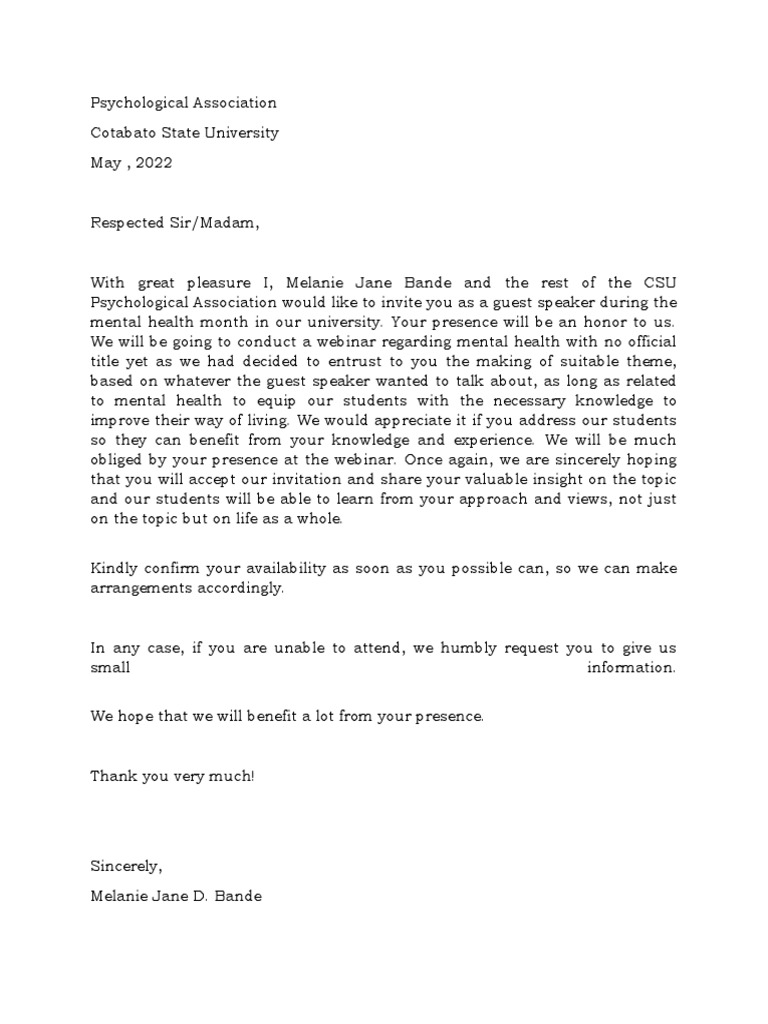 Psychological Association

Cotabato State University

May , 2022

Respected Sir/Madam,

With great pleasure I, Melanie Jane Bande and the rest of the CSU Psychological Association would like to invite you as a guest speaker during the mental health month in our university. Your presence will be an honor to us. We will be going to conduct a webinar regarding mental health with no official title yet as we had decided to entrust to you the making of suitable theme, based on whatever the guest speaker wanted to talk about, as long as related to mental health to equip our students with the necessary knowledge to improve their way of living. We would appreciate it if you address our students so they can benefit from your knowledge and experience. We will be much obliged by your presence at the webinar. Once again, we are sincerely hoping that you will accept our invitation and share your valuable insight on the topic and our students will be able to learn from your approach and views, not just on the topic but on life as a whole.

Kindly confirm your availability as soon as you possible can, so we can make arrangements accordingly.

In any case, if you are unable to attend, we humbly request you to give us small information.

We hope that we will benefit a lot from your presence.

Thank you very much!

Sincerely,

Melanie Jane D. Bande